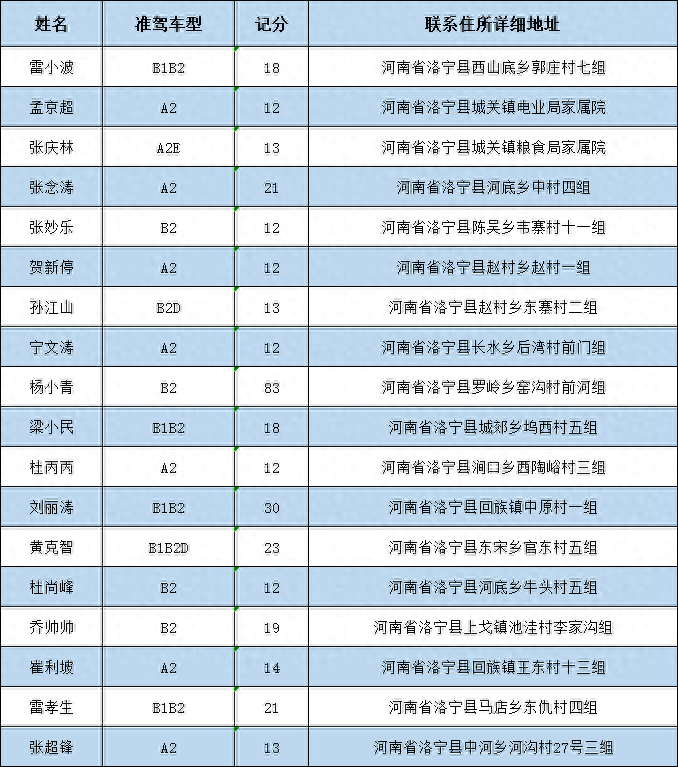 | 姓名 | 准驾车型 | 记分 | 联系住所详细地址 |
|---|---|---|---|
| 雷小波 | B1B2 | 18 | 河南省洛宁县西山底乡郭庄村七组 |
| 孟京超 | A2 | 12 | 河南省洛宁县城关镇电业局家属院 |
| 张庆林 | A2E | 13 | 河南省洛宁县城关镇粮食局家属院 |
| 张念涛 | A2 | 21 | 河南省洛宁县河底乡中村四组 |
| 张妙乐 | B2 | 12 | 河南省洛宁县陈吴乡韦寨村十一组 |
| 贺新停 | A2 | 12 | 河南省洛宁县赵村乡赵村一组 |
| 孙江山 | B2D | 13 | 河南省洛宁县赵村乡东寨村二组 |
| 宁文涛 | A2 | 12 | 河南省洛宁县长水乡后湾村前门组 |
| 杨小青 | B2 | 83 | 河南省洛宁县罗岭乡窑沟村前河组 |
| 梁小民 | B1B2 | 18 | 河南省洛宁县城郊乡坞西村五组 |
| 杜丙丙 | A2 | 12 | 河南省洛宁县涧口乡西陶峪村三组 |
| 刘丽涛 | B1B2 | 30 | 河南省洛宁县回族镇中原村一组 |
| 黄克智 | B1B2D | 23 | 河南省洛宁县东宋乡官东村五组 |
| 杜尚峰 | B2 | 12 | 河南省洛宁县河底乡牛头村五组 |
| 乔帅帅 | B2 | 19 | 河南省洛宁县上戈镇池洼村李家沟组 |
| 崔利坡 | A2 | 14 | 河南省洛宁县回族镇王东村十三组 |
| 雷孝生 | B1B2 | 21 | 河南省洛宁县马店乡东仇村四组 |
| 张超锋 | A2 | 13 | 河南省洛宁县中河乡河沟村27号三组 |